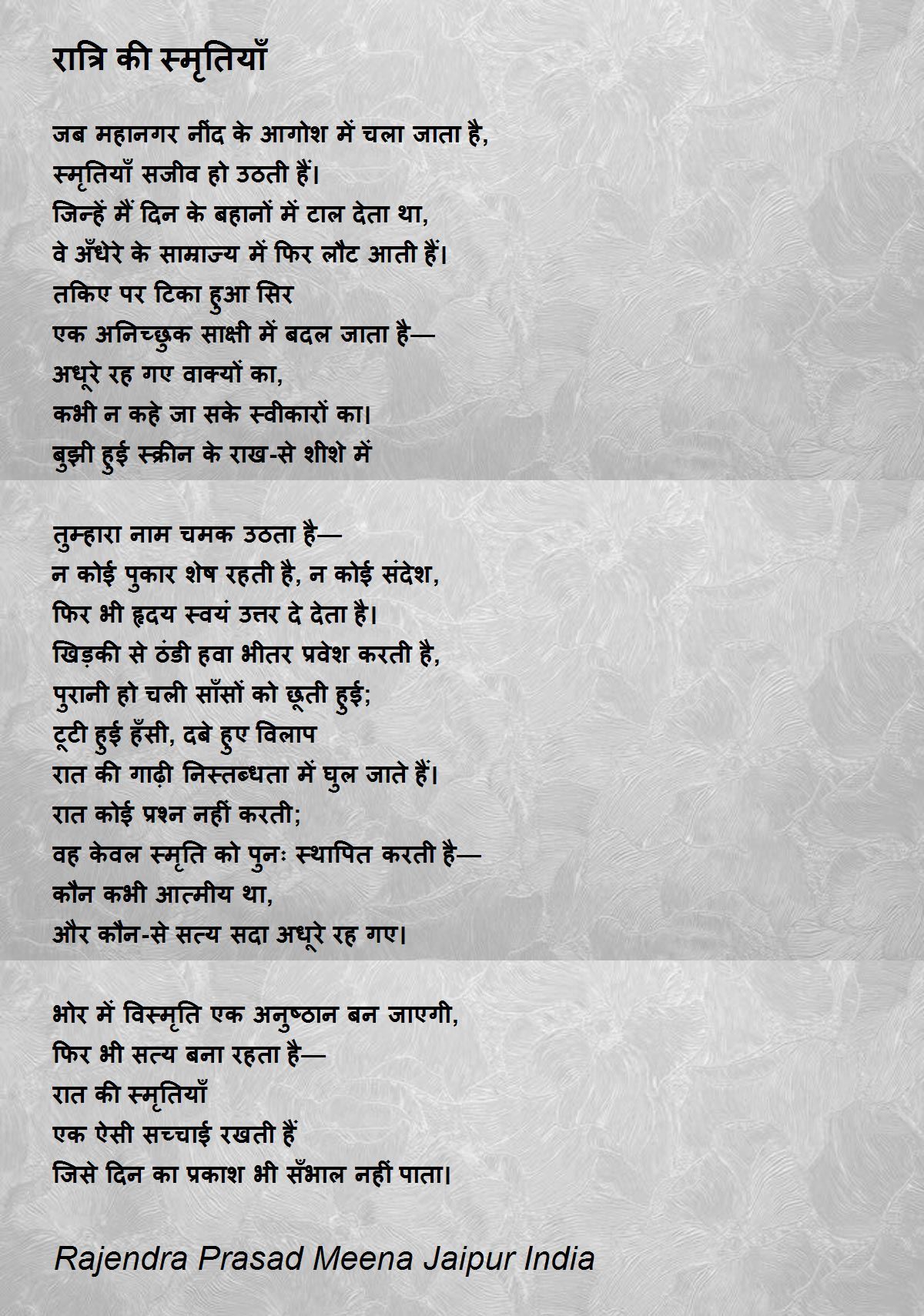 रात्रि की स्मृतियाँ

जब महानगर नींद के आगोश में चला जाता है,
स्मृतियाँ सजीव हो उठती हैं।
जिन्हें मैं दिन के बहानों में टाल देता था,
वे अँधेरे के साम्राज्य में फिर लौट आती हैं।
तकिए पर टिका हुआ सिर
एक अनिच्छुक साक्षी में बदल जाता है—
अधूरे रह गए वाक्यों का,
कभी न कहे जा सके स्वीकारों का।
बुझी हुई स्क्रीन के राख-से शीशे में

तुम्हारा नाम चमक उठता है—
न कोई पुकार शेष रहती है, न कोई संदेश,
फिर भी हृदय स्वयं उत्तर दे देता है।
खिड़की से ठंडी हवा भीतर प्रवेश करती है,
पुरानी हो चली साँसों को छूती हुई;
टूटी हुई हँसी, दबे हुए विलाप
रात की गाढ़ी निस्तब्धता में घुल जाते हैं।
रात कोई प्रश्न नहीं करती;
वह केवल स्मृति को पुनः स्थापित करती है—
कौन कभी आत्मीय था,
और कौन-से सत्य सदा अधूरे रह गए।

भोर में विस्मृति एक अनुष्ठान बन जाएगी,
फिर भी सत्य बना रहता है—
रात की स्मृतियाँ
एक ऐसी सच्चाई रखती हैं
जिसे दिन का प्रकाश भी सँभाल नहीं पाता।

Rajendra Prasad Meena Jaipur India